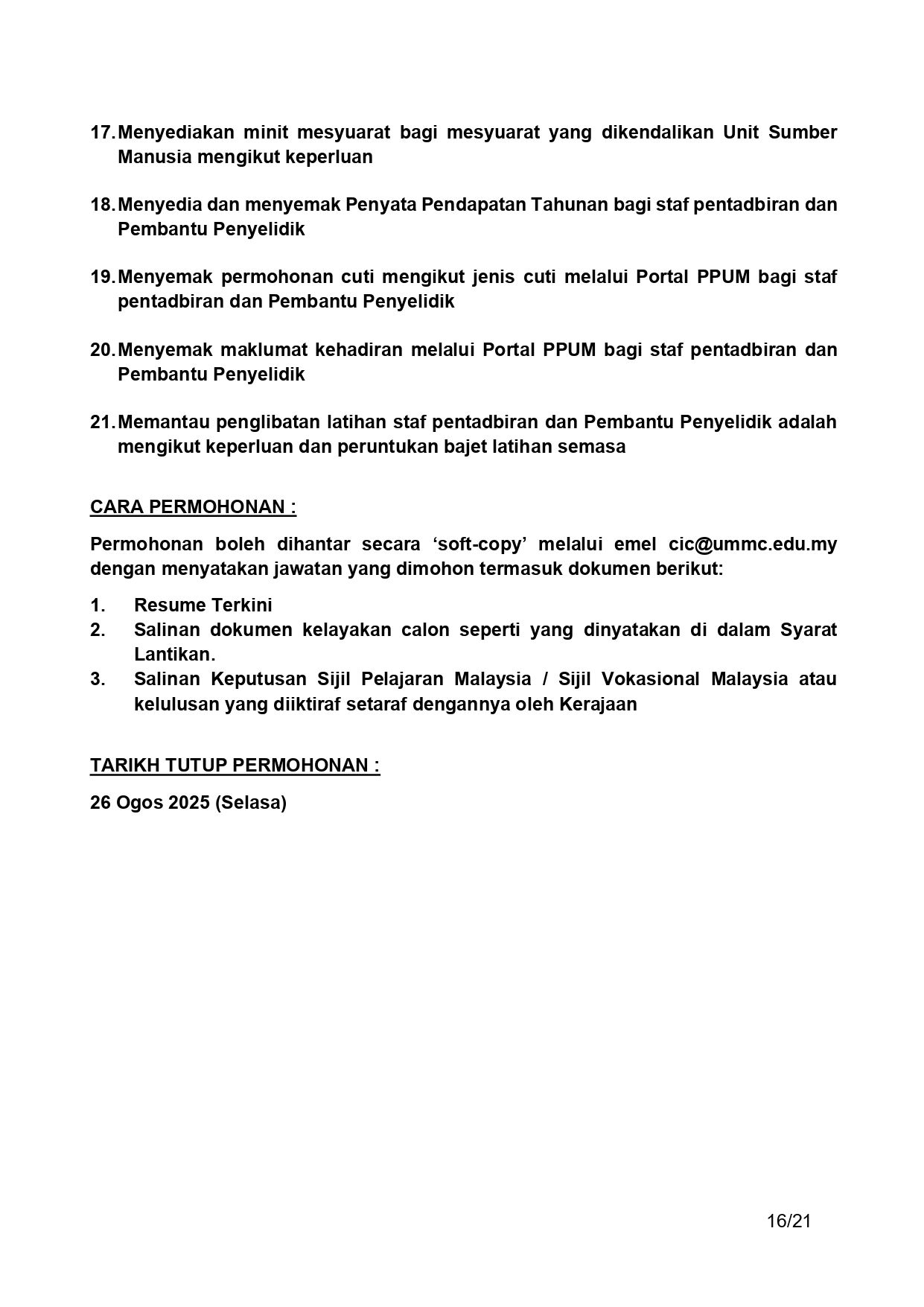 17. Menyediakan minit mesyuarat bagi mesyuarat yang dikendalikan Unit Sumber Manusia mengikut keperluan

18. Menyedia dan menyemak Penyata Pendapatan Tahunan bagi staf pentadbiran dan Pembantu Penyelidik

19. Menyemak permohonan cuti mengikut jenis cuti melalui Portal PPUM bagi staf pentadbiran dan Pembantu Penyelidik

20. Menyemak maklumat kehadiran melalui Portal PPUM bagi staf pentadbiran dan Pembantu Penyelidik

21. Memantau penglibatan latihan staf pentadbiran dan Pembantu Penyelidik adalah mengikut keperluan dan peruntukan bajet latihan semasa

CARA PERMOHONAN :

Permohonan boleh dihantar secara ‘soft-copy’ melalui emel cic@ummc.edu.my dengan menyatakan jawatan yang dimohon termasuk dokumen berikut:

1. Resume Terkini
2. Salinan dokumen kelayakan calon seperti yang dinyatakan di dalam Syarat Lantikan.
3. Salinan Keputusan Sijil Pelajaran Malaysia / Sijil Vokasional Malaysia atau kelulusan yang diiktiraf setaraf dengannya oleh Kerajaan

TARIKH TUTUP PERMOHONAN :

26 Ogos 2025 (Selasa)

16/21